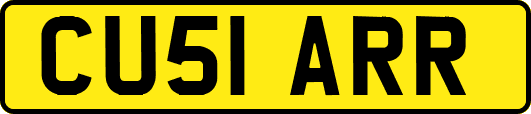 CU51 ARR